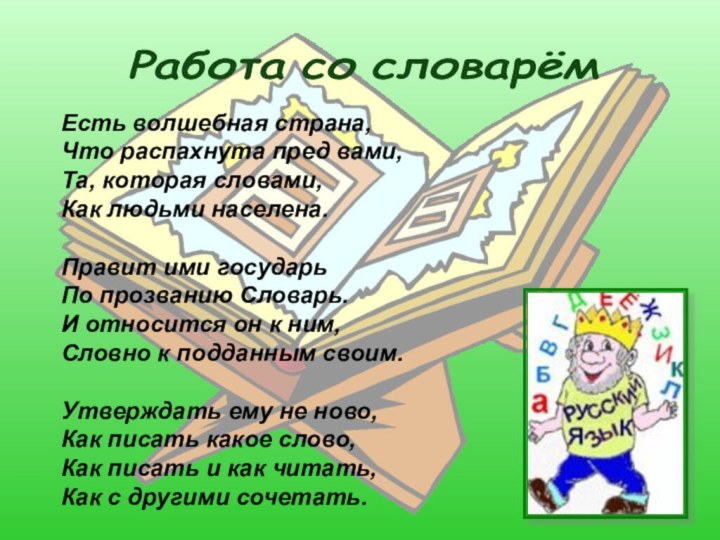 Работа со словарём

Есть волшебная страна,
Что распахнута пред вами,
Та, которая словами,
Как людьми населена.

Правит ими государь
По прозванию Словарь.
И относится он к ним,
Словно к подданным своим.

Утверждать ему не ново,
Как писать какое слово,
Как писать и как читать,
Как с другими сочетать.

а Б В Г Д Е Ё Ж З И К Л
РУССКИЙ ЯЗЫК